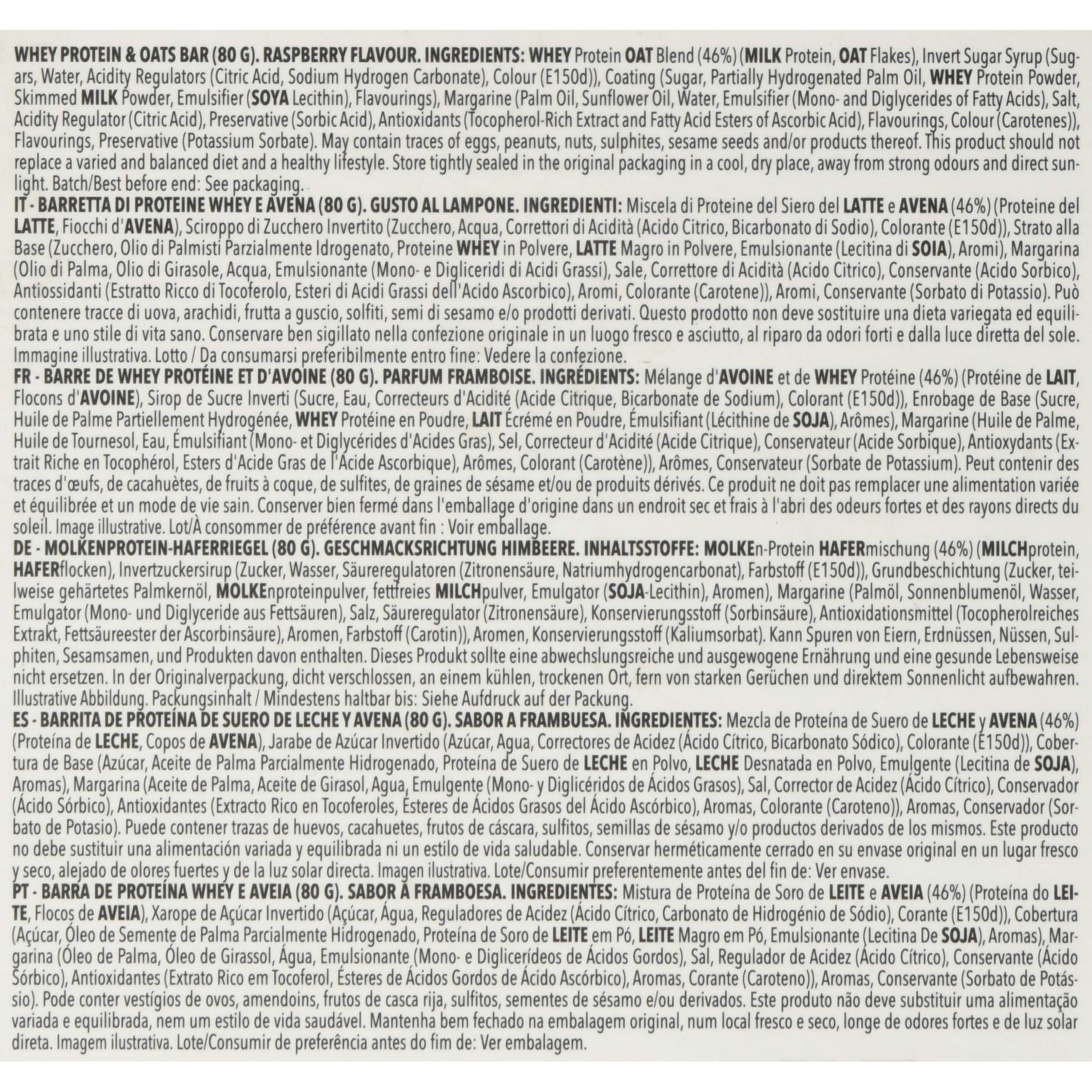 WHEY PROTEIN & OATS BAR (80 G). RASPBERRY FLAVOUR. INGREDIENTS: WHEY Protein OAT Blend (46%) (MILK Protein, OAT Flakes), Invert Sugar Syrup (Sugars, Water, Acidity Regulators (Citric Acid, Sodium Hydrogen Carbonate), Colour (E150d)), Coating (Sugar, Partially Hydrogenated Palm Oil, WHEY Protein Powder, Skimmed MILK Powder, Emulsifier (SOYA Lecithin), Flavourings), Margarine (Palm Oil, Sunflower Oil, Water, Emulsifier (Mono- and Diglycerides of Fatty Acids), Salt, Acidity Regulator (Citric Acid), Preservative (Sorbic Acid), Antioxidants (Tocopherol-Rich Extract and Fatty Acid Esters of Ascorbic Acid), Flavourings, Colour (Carotenes)), Flavourings, Preservative (Potassium Sorbate). May contain traces of eggs, peanuts, nuts, sulphites, sesame seeds and/or products thereof. This product should not replace a varied and balanced diet and a healthy lifestyle. Store tightly sealed in the original packaging in a cool, dry place, away from strong odours and direct sunlight. Batch/Best before end: See packaging.
IT - BARRETTA DI PROTEINE WHEY E AVENA (80 G). GUSTO AL LAMPONE. INGREDIENTI: Miscela di Proteine del Siero del LATTE e AVENA (46%) (Proteine del LATTE, Fiocchi d'AVENA), Sciroppo di Zucchero Invertito (Zucchero, Acqua, Correttori di Acidità (Acido Citrico, Bicarbonato di Sodio), Colorante (E150d)), Strato alla Base (Zucchero, Olio di Palmisti Parzialmente Idrogenato, Proteine WHEY in Polvere, LATTE Magro in Polvere, Emulsionante (Lecitina di SOIA), Aromi), Margarina (Olio di Palma, Olio di Girasole, Acqua, Emulsionante (Mono- e Digliceridi di Acidi Grassi), Sale, Correttore di Acidità (Acido Citrico), Conservante (Acido Sorbico), Antiossidanti (Estratto Ricco di Tocoferolo, Esteri di Acidi Grassi dell'Acido Ascorbico), Aromi, Colorante (Carotene)), Aromi, Conservante (Sorbato di Potassio). Può contenere tracce di uova, arachidi, frutta a guscio, solfiti, semi di sesamo e/o prodotti derivati. Questo prodotto non deve sostituire una dieta variegata ed equilibrata e uno stile di vita sano. Conservare ben sigillato nella confezione originale in un luogo fresco e asciutto, al riparo da odori forti e dalla luce diretta del sole. Immagine illustrativa. Lotto / Da consumarsi preferibilmente entro fine: Vedere la confezione.
FR - BARRE DE WHEY PROTÉINE ET D'AVOINE (80 G). PARFUM FRAMBOISE. INGRÉDIENTS: Mélange d'AVOINE et de WHEY Protéine (46%) (Protéine de LAIT, Flocons d'AVOINE), Sirop de Sucre Inverti (Sucre, Eau, Correcteurs d'Acidité (Acide Citrique, Bicarbonate de Sodium), Colorant (E150d)), Enrobage de Base (Sucre, Huile de Palme Partiellement Hydrogénée, WHEY Protéine en Poudre, LAIT Écrémé en Poudre, Émulsifiant (Lécithine de SOJA), Arômes), Margarine (Huile de Palme, Huile de Tournesol, Eau, Émulsifiant (Mono- et Diglycérides d'Acides Gras), Sel, Correcteur d'Acidité (Acide Citrique), Conservateur (Acide Sorbique), Antioxydants (Extrait Riche en Tocophérol, Esters d'Acide Gras de l'Acide Ascorbique), Arômes, Colorant (Carotène)), Arômes, Conservateur (Sorbate de Potassium). Peut contenir des traces d'œufs, de cacahuètes, de fruits à coque, de sulfites, de graines de sésame et/ou de produits dérivés. Ce produit ne doit pas remplacer une alimentation variée et équilibrée et un mode de vie sain. Conserver bien fermé dans l'emballage d'origine dans un endroit sec et frais à l'abri des odeurs fortes et des rayons directs du soleil. Image illustrative. Lot/À consommer de préférence avant fin : Voir emballage.
DE - MOLKENPROTEIN-HAFERRIEGEL (80 G). GESCHMACKSRICHTUNG HIMBEERE. INHALTSSTOFFE: MOLKEn-Protein HAFERmischung (46%) (MILCHprotein, HAFERflocken), Invertzuckersirup (Zucker, Wasser, Säureregulatoren (Zitronensäure, Natriumhydrogencarbonat), Farbstoff (E150d)), Grundbeschichtung (Zucker, teilweise gehärtetes Palmkernöl, MOLKEnproteinpulver, fettfreies MILCHpulver, Emulgator (SOJA-Lecithin), Aromen), Margarine (Palmöl, Sonnenblumenöl, Wasser, Emulgator (Mono- und Diglyceride aus Fettsäuren), Salz, Säureregulator (Zitronensäure), Konservierungsstoff (Sorbinsäure), Antioxidationsmittel (Tocopherolreiches Extrakt, Fettsäureester der Ascorbinsäure), Aromen, Farbstoff (Carotin)), Aromen, Konservierungsstoff (Kaliumsorbat). Kann Spuren von Eiern, Erdnüssen, Nüssen, Sulphiten, Sesamsamen, und Produkten davon enthalten. Dieses Produkt sollte eine abwechslungsreiche und ausgewogene Ernährung und eine gesunde Lebensweise nicht ersetzen. In der Originalverpackung, dicht verschlossen, an einem kühlen, trockenen Ort, fern von starken Gerüchen und direktem Sonnenlicht aufbewahren. Illustrative Abbildung. Packungsinhalt / Mindestens haltbar bis: Siehe Aufdruck auf der Packung.
ES - BARRITA DE PROTEÍNA DE SUERO DE LECHE Y AVENA (80 G). SABOR A FRAMBUESA. INGREDIENTES: Mezcla de Proteína de Suero de LECHE y AVENA (46%) (Proteína de LECHE, Copos de AVENA), Jarabe de Azúcar Invertido (Azúcar, Agua, Correctores de Acidez (Ácido Cítrico, Bicarbonato Sódico), Colorante (E150d)), Cobertura de Base (Azúcar, Aceite de Palma Parcialmente Hidrogenado, Proteína de Suero de LECHE en Polvo, LECHE Desnatada en Polvo, Emulgente (Lecitina de SOJA), Aromas), Margarina (Aceite de Palma, Aceite de Girasol, Agua, Emulgente (Mono- y Diglicéridos de Ácidos Grasos), Sal, Corrector de Acidez (Ácido Cítrico), Conservador (Ácido Sórbico), Antioxidantes (Extracto Rico en Tocoferoles, Ésteres de Ácidos Grasos del Ácido Ascórbico), Aromas, Colorante (Caroteno)), Aromas, Conservador (Sorbato de Potasio). Puede contener trazas de huevos, cacahuetes, frutos de cáscara, sulfitos, semillas de sésamo y/o productos derivados de los mismos. Este producto no debe sustituir una alimentación variada y equilibrada ni un estilo de vida saludable. Conservar herméticamente cerrado en su envase original en un lugar fresco y seco, alejado de olores fuertes y de la luz solar directa. Imagen ilustrativa. Lote/Consumir preferentemente antes del fin de: Ver envase.
PT - BARRA DE PROTEÍNA WHEY E AVEIA (80 G). SABOR À FRAMBOESA. INGREDIENTES: Mistura de Proteína de Soro de LEITE e AVEIA (46%) (Proteína do LEITE, Flocos de AVEIA), Xarope de Açúcar Invertido (Açúcar, Água, Reguladores de Acidez (Ácido Cítrico, Carbonato de Hidrogénio de Sódio), Corante (E150d)), Cobertura (Açúcar, Óleo de Semente de Palma Parcialmente Hidrogenado, Proteína de Soro de LEITE em Pó, LEITE Magro em Pó, Emulsionante (Lecitina De SOJA), Aromas), Margarina (Óleo de Palma, Óleo de Girassol, Água, Emulsionante (Mono- e Diglicerídeos de Ácidos Gordos), Sal, Regulador de Acidez (Ácido Cítrico), Conservante (Ácido Sórbico), Antioxidantes (Extrato Rico em Tocoferol, Ésteres de Ácidos Gordos de Ácido Ascórbico), Aromas, Corante (Caroteno)), Aromas, Conservante (Sorbato de Potássio). Pode conter vestígios de ovos, amendoins, frutos de casca rija, sulfitos, sementes de sésamo e/ou derivados. Este produto não deve substituir uma alimentação variada e equilibrada, nem um estilo de vida saudável. Mantenha bem fechado na embalagem original, num local fresco e seco, longe de odores fortes e de luz solar direta. Imagem ilustrativa. Lote/Consumir de preferência antes do fim de: Ver embalagem.